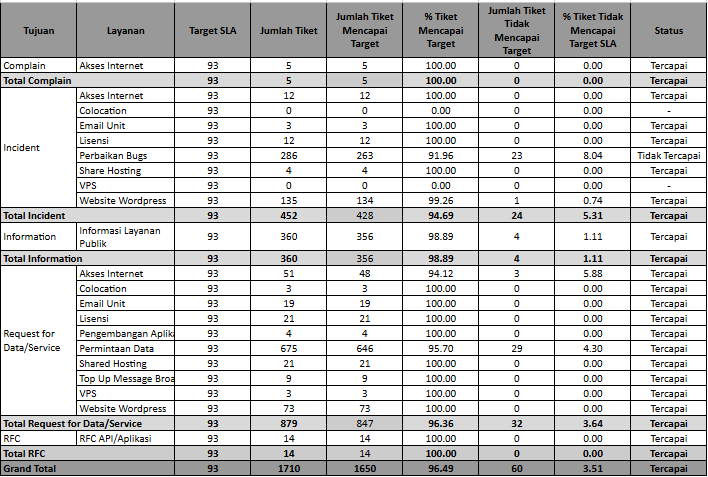 | Tujuan | Layanan | Target SLA | Jumlah Tiket | Jumlah Tiket Mencapai Target | % Tiket Mencapai Target | Jumlah Tiket Tidak Mencapai Target | % Tiket Tidak Mencapai Target SLA | Status |
|---|---|---|---|---|---|---|---|---|
| Complain | Akses Internet | 93 | 5 | 5 | 100.00 | 0 | 0.00 | Tercapai |
| Total Complain | | 93 | 5 | 5 | 100.00 | 0 | 0.00 | Tercapai |
| Incident | Akses Internet | 93 | 12 | 12 | 100.00 | 0 | 0.00 | Tercapai |
| | Colocation | 93 | 0 | 0 | 0.00 | 0 | 0.00 | - |
| | Email Unit | 93 | 3 | 3 | 100.00 | 0 | 0.00 | Tercapai |
| | Lisensi | 93 | 12 | 12 | 100.00 | 0 | 0.00 | Tercapai |
| | Perbaikan Bugs | 93 | 286 | 263 | 91.96 | 23 | 8.04 | Tidak Tercapai |
| | Share Hosting | 93 | 4 | 4 | 100.00 | 0 | 0.00 | Tercapai |
| | VPS | 93 | 0 | 0 | 0.00 | 0 | 0.00 | - |
| | Website Wordpress | 93 | 135 | 134 | 99.26 | 1 | 0.74 | Tercapai |
| Total Incident | | 93 | 452 | 428 | 94.69 | 24 | 5.31 | Tercapai |
| Information | Informasi Layanan Publik | 93 | 360 | 356 | 98.89 | 4 | 1.11 | Tercapai |
| Total Information | | 93 | 360 | 356 | 98.89 | 4 | 1.11 | Tercapai |
| Request for Data/Service | Akses Internet | 93 | 51 | 48 | 94.12 | 3 | 5.88 | Tercapai |
| | Colocation | 93 | 3 | 3 | 100.00 | 0 | 0.00 | Tercapai |
| | Email Unit | 93 | 19 | 19 | 100.00 | 0 | 0.00 | Tercapai |
| | Lisensi | 93 | 21 | 21 | 100.00 | 0 | 0.00 | Tercapai |
| | Pengembangan Aplik | 93 | 4 | 4 | 100.00 | 0 | 0.00 | Tercapai |
| | Permintaan Data | 93 | 675 | 646 | 95.70 | 29 | 4.30 | Tercapai |
| | Shared Hosting | 93 | 21 | 21 | 100.00 | 0 | 0.00 | Tercapai |
| | Top Up Message Broa | 93 | 9 | 9 | 100.00 | 0 | 0.00 | Tercapai |
| | VPS | 93 | 3 | 3 | 100.00 | 0 | 0.00 | Tercapai |
| | Website Wordpress | 93 | 73 | 73 | 100.00 | 0 | 0.00 | Tercapai |
| Total Request for Data/Service | | 93 | 879 | 847 | 96.36 | 32 | 3.64 | Tercapai |
| RFC | RFC API/Aplikasi | 93 | 14 | 14 | 100.00 | 0 | 0.00 | Tercapai |
| Total RFC | | 93 | 14 | 14 | 100.00 | 0 | 0.00 | Tercapai |
| Grand Total | | 93 | 1710 | 1650 | 96.49 | 60 | 3.51 | Tercapai |